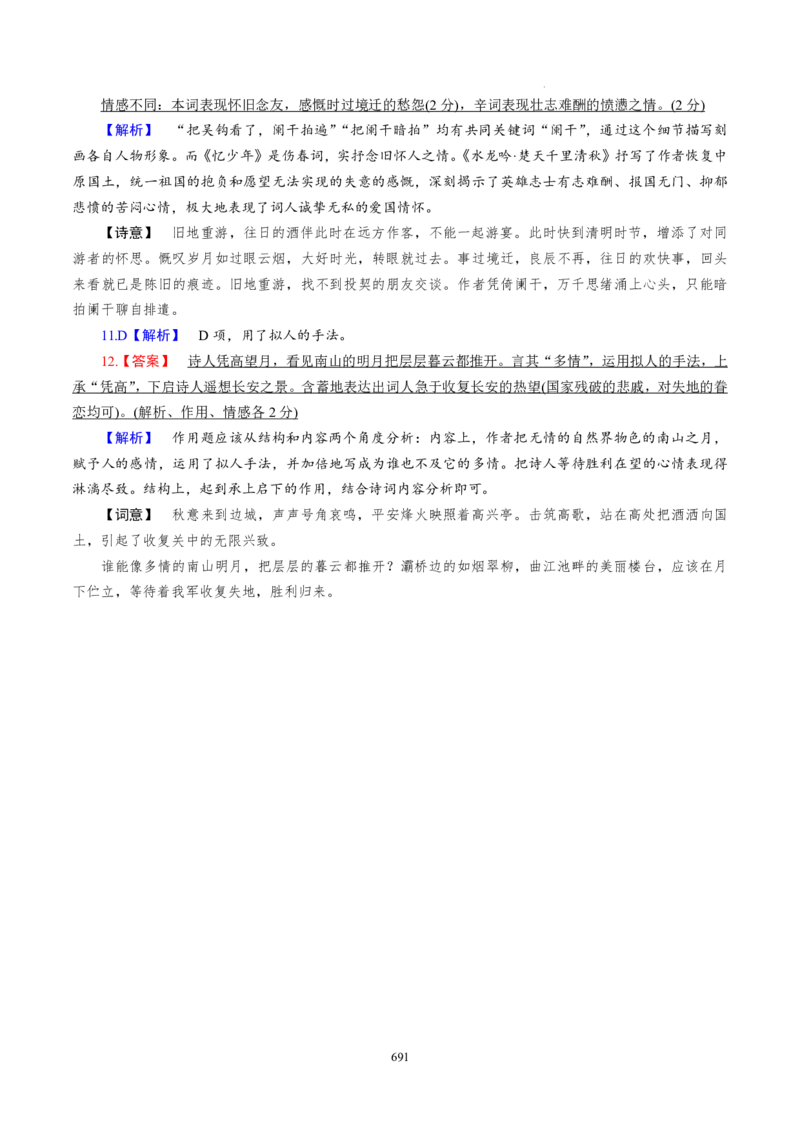 情感不同：本词表现怀旧念友，感慨时过境迁的愁怨(2 分)，辛词表现壮志难酬的愤懑之情。(2 分)

【解析】 “把吴钩看了，阑干拍遍”“把阑干暗拍”均有共同关键词“阑干”，通过这个细节描写刻画各自人物形象。而《忆少年》是伤春词，实抒念旧怀人之情。《水龙吟·楚天千里清秋》抒写了作者恢复中原国土，统一祖国的抱负和愿望无法实现的失意的感慨，深刻揭示了英雄志士有志难酬、报国无门、抑郁悲愤的苦闷心情，极大地表现了词人诚挚无私的爱国情怀。

【诗意】 旧地重游，往日的酒伴此时在远方作客，不能一起游宴。此时快到清明时节，增添了对同游者的怀思。慨叹岁月如过眼云烟，大好时光，转眼就过去。事过境迁，良辰不再，往日的欢快事，回头来看就已是陈旧的痕迹。旧地重游，找不到投契的朋友交谈。作者凭倚阑干，万千思绪涌上心头，只能暗拍阑干聊自排遣。

11.D【解析】 D 项，用了拟人的手法。

12.【答案】 诗人凭高望月，看见南山的明月把层层暮云都推开。言其“多情”，运用拟人的手法，上承“凭高”，下启诗人遥想长安之景。含蓄地表达出词人急于收复长安的热望(国家残破的悲戚，对失地的眷恋均可)。(解析、作用、情感各 2 分)

【解析】 作用题应该从结构和内容两个角度分析：内容上，作者把无情的自然界物色的南山之月，赋予人的感情，运用了拟人手法，并加倍地写成为谁也不及它的多情。把诗人等待胜利在望的心情表现得淋漓尽致。结构上，起到承上启下的作用，结合诗词内容分析即可。

【词意】 秋意来到边城，声声号角哀鸣，平安烽火映照着高兴亭。击筑高歌，站在高处把酒洒向国土，引起了收复关中的无限兴致。

谁能像多情的南山明月，把层层的暮云都推开？灞桥边的如烟翠柳，曲江池畔的美丽楼台，应该在月下伫立，等待着我军收复失地，胜利归来。

691